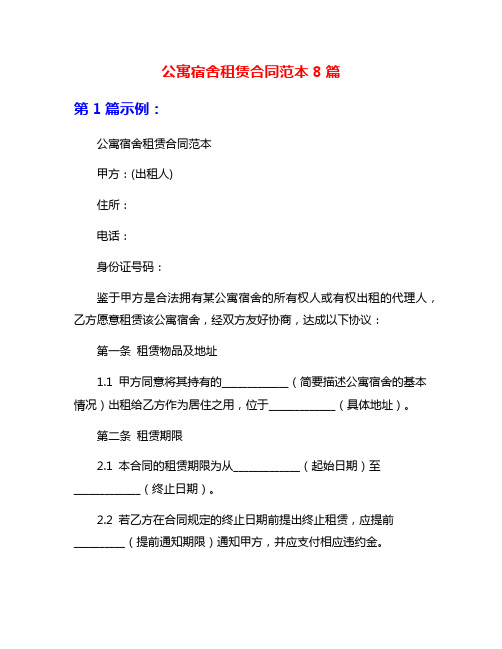 公寓宿舍租赁合同范本 8 篇

第 1 篇示例：

公寓宿舍租赁合同范本

甲方：(出租人)

住所：

电话：

身份证号码：

鉴于甲方是合法拥有某公寓宿舍的所有权人或有权出租的代理人，乙方愿意租赁该公寓宿舍，经双方友好协商，达成以下协议：

第一条 租赁物品及地址

1.1 甲方同意将其持有的____________（简要描述公寓宿舍的基本情况）出租给乙方作为居住之用，位于____________（具体地址）。

第二条 租赁期限

2.1 本合同的租赁期限为从____________（起始日期）至____________（终止日期）。

2.2 若乙方在合同规定的终止日期前提出终止租赁，应提前_________（提前通知期限）通知甲方，并应支付相应违约金。